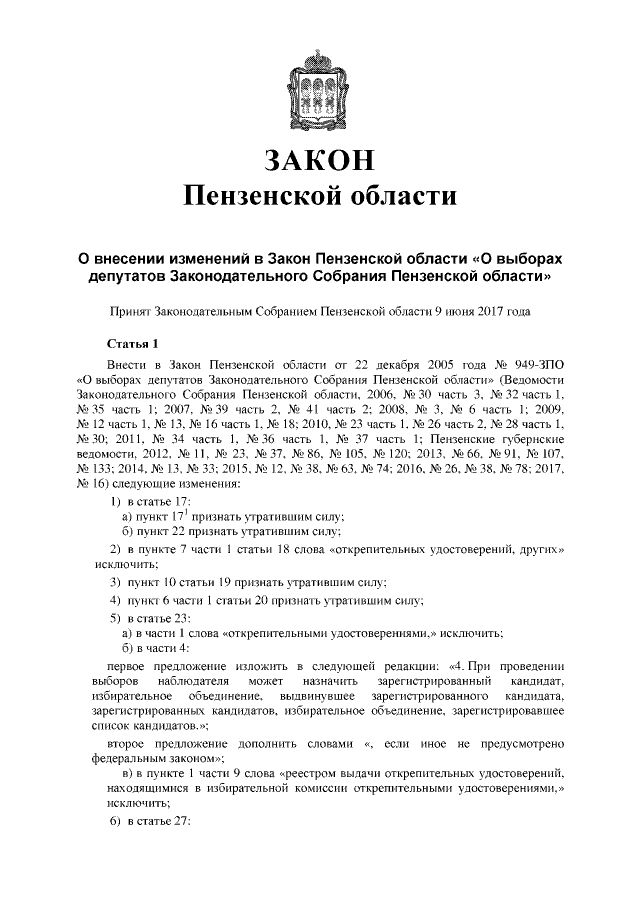 ЗАКОН
Пензенской области

О внесении изменений в Закон Пензенской области «О выборах депутатов Законодательного Собрания Пензенской области»

Принят Законодательным Собранием Пензенской области 9 июня 2017 года

Статья 1

Внести в Закон Пензенской области от 22 декабря 2005 года № 949-ЗПО «О выборах депутатов Законодательного Собрания Пензенской области» (Ведомости Законодательного Собрания Пензенской области, 2006, № 30 часть 3, № 32 часть 1, № 35 часть 1; 2007, № 39 часть 2, № 41 часть 2; 2008, № 3, № 6 часть 1; 2009, № 12 часть 1, № 13, № 16 часть 1, № 18; 2010, № 23 часть 1, № 26 часть 2, № 28 часть 1, № 30; 2011, № 34 часть 1, № 36 часть 1, № 37 часть 1; Пензенские губернские ведомости, 2012, № 11, № 23, № 37, № 86, № 105, № 120; 2013, № 66, № 91, № 107, № 133; 2014, № 13, № 33; 2015, № 12, № 38, № 63, № 74; 2016, № 26, № 38, № 78; 2017, № 16) следующие изменения:

1) в статье 17:
а) пункт $17^1$ признать утратившим силу;
б) пункт 22 признать утратившим силу;

2) в пункте 7 части 1 статьи 18 слова «открепительных удостоверений, других» исключить;

3) пункт 10 статьи 19 признать утратившим силу;

4) пункт 6 части 1 статьи 20 признать утратившим силу;

5) в статье 23:
а) в части 1 слова «открепительными удостоверениями,» исключить;
б) в части 4:

первое предложение изложить в следующей редакции: «4. При проведении выборов наблюдателя может назначить зарегистрированный кандидат, избирательное объединение, выдвинувшее зарегистрированного кандидата, зарегистрированных кандидатов, избирательное объединение, зарегистрировавшее список кандидатов.»;

второе предложение дополнить словами «, если иное не предусмотрено федеральным законом»;

в) в пункте 1 части 9 слова «реестром выдачи открепительных удостоверений, находящимися в избирательной комиссии открепительными удостоверениями,» исключить;

6) в статье 27: